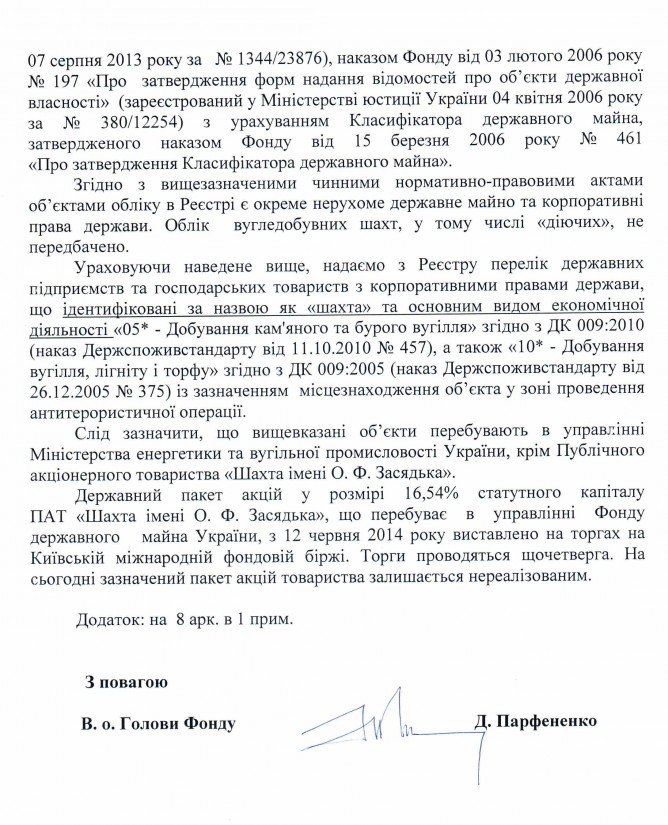 07 серпня 2013 року за № 1344/23876), наказом Фонду від 03 лютого 2006 року № 197 «Про затвердження форм надання відомостей про об'єкти державної власності» (зареєстрований у Міністерстві юстиції України 04 квітня 2006 року за № 380/12254) з урахуванням Класифікатора державного майна, затвердженого наказом Фонду від 15 березня 2006 року № 461 «Про затвердження Класифікатора державного майна».

Згідно з вищезазначеними чинними нормативно-правовими актами об'єктами обліку в Реєстрі є окреме нерухоме державне майно та корпоративні права держави. Облік вугледобувних шахт, у тому числі «діючих», не передбачено.

Ураховуючи наведене вище, надаємо з Реєстру перелік державних підприємств та господарських товариств з корпоративними правами держави, що ідентифіковані за назвою як «шахта» та основним видом економічної діяльності «05* - Добування кам'яного та бурого вугілля» згідно з ДК 009:2010 (наказ Держспоживстандарту від 11.10.2010 № 457), а також «10* - Добування вугілля, лігніту і торфу» згідно з ДК 009:2005 (наказ Держспоживстандарту від 26.12.2005 № 375) із зазначенням місцезнаходження об'єкта у зоні проведення антитерористичної операції.

Слід зазначити, що вищевказані об'єкти перебувають в управлінні Міністерства енергетики та вугільної промисловості України, крім Публічного акціонерного товариства «Шахта імені О. Ф. Засядька».

Державний пакет акцій у розмірі 16,54% статутного капіталу ПАТ «Шахта імені О. Ф. Засядька», що перебуває в управлінні Фонду державного майна України, з 12 червня 2014 року виставлено на торгах на Київській міжнародній фондовій біржі. Торги проводяться щочетверга. На сьогодні зазначений пакет акцій товариства залишається нереалізованим.

Додаток: на 8 арк. в 1 прим.

З повагою

В. о. Голови Фонду Д. Парфененко